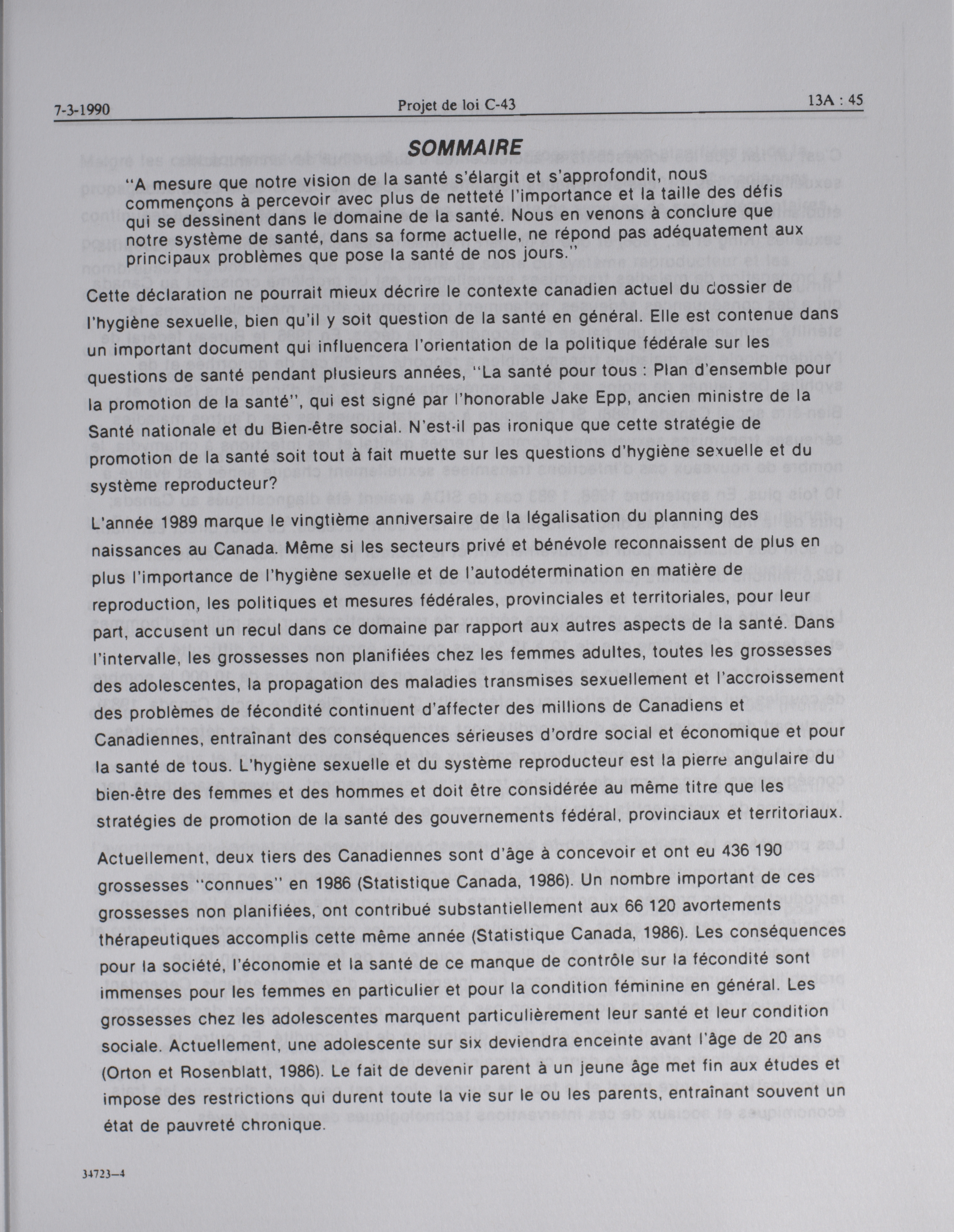 7-3-1990 Projet de loi C-43 13A : 45

SOMMAIRE

"A mesure que notre vision de la santé s'élargit et s'approfondit, nous commençons à percevoir avec plus de netteté l'importance et la taille des défis qui se dessinent dans le domaine de la santé. Nous en venons à conclure que notre système de santé, dans sa forme actuelle, ne répond pas adéquatement aux principaux problèmes que pose la santé de nos jours."

Cette déclaration ne pourrait mieux décrire le contexte canadien actuel du dossier de l'hygiène sexuelle, bien qu'il y soit question de la santé en général. Elle est contenue dans un important document qui influencera l'orientation de la politique fédérale sur les questions de santé pendant plusieurs années, "La santé pour tous : Plan d'ensemble pour la promotion de la santé", qui est signé par l'honorable Jake Epp, ancien ministre de la Santé nationale et du Bien-être social. N'est-il pas ironique que cette stratégie de promotion de la santé soit tout à fait muette sur les questions d'hygiène sexuelle et du système reproducteur?

L'année 1989 marque le vingtième anniversaire de la légalisation du planning des naissances au Canada. Même si les secteurs privé et bénévole reconnaissent de plus en plus l'importance de l'hygiène sexuelle et de l'autodétermination en matière de reproduction, les politiques et mesures fédérales, provinciales et territoriales, pour leur part, accusent un recul dans ce domaine par rapport aux autres aspects de la santé. Dans l'intervalle, les grossesses non planifiées chez les femmes adultes, toutes les grossesses des adolescentes, la propagation des maladies transmises sexuellement et l'accroissement des problèmes de fécondité continuent d'affecter des millions de Canadiens et Canadiennes, entraînant des conséquences sérieuses d'ordre social et économique et pour la santé de tous. L'hygiène sexuelle et du système reproducteur est la pierre angulaire du bien-être des femmes et des hommes et doit être considérée au même titre que les stratégies de promotion de la santé des gouvernements fédéral, provinciaux et territoriaux.

Actuellement, deux tiers des Canadiennes sont d'âge à concevoir et ont eu 436 190 grossesses "connues" en 1986 (Statistique Canada, 1986). Un nombre important de ces grossesses non planifiées, ont contribué substantiellement aux 66 120 avortements thérapeutiques accomplis cette même année (Statistique Canada, 1986). Les conséquences pour la société, l'économie et la santé de ce manque de contrôle sur la fécondité sont immenses pour les femmes en particulier et pour la condition féminine en général. Les grossesses chez les adolescentes marquent particulièrement leur santé et leur condition sociale. Actuellement, une adolescente sur six deviendra enceinte avant l'âge de 20 ans (Orton et Rosenblatt, 1986). Le fait de devenir parent à un jeune âge met fin aux études et impose des restrictions qui durent toute la vie sur le ou les parents, entraînant souvent un état de pauvreté chronique.

34723—4